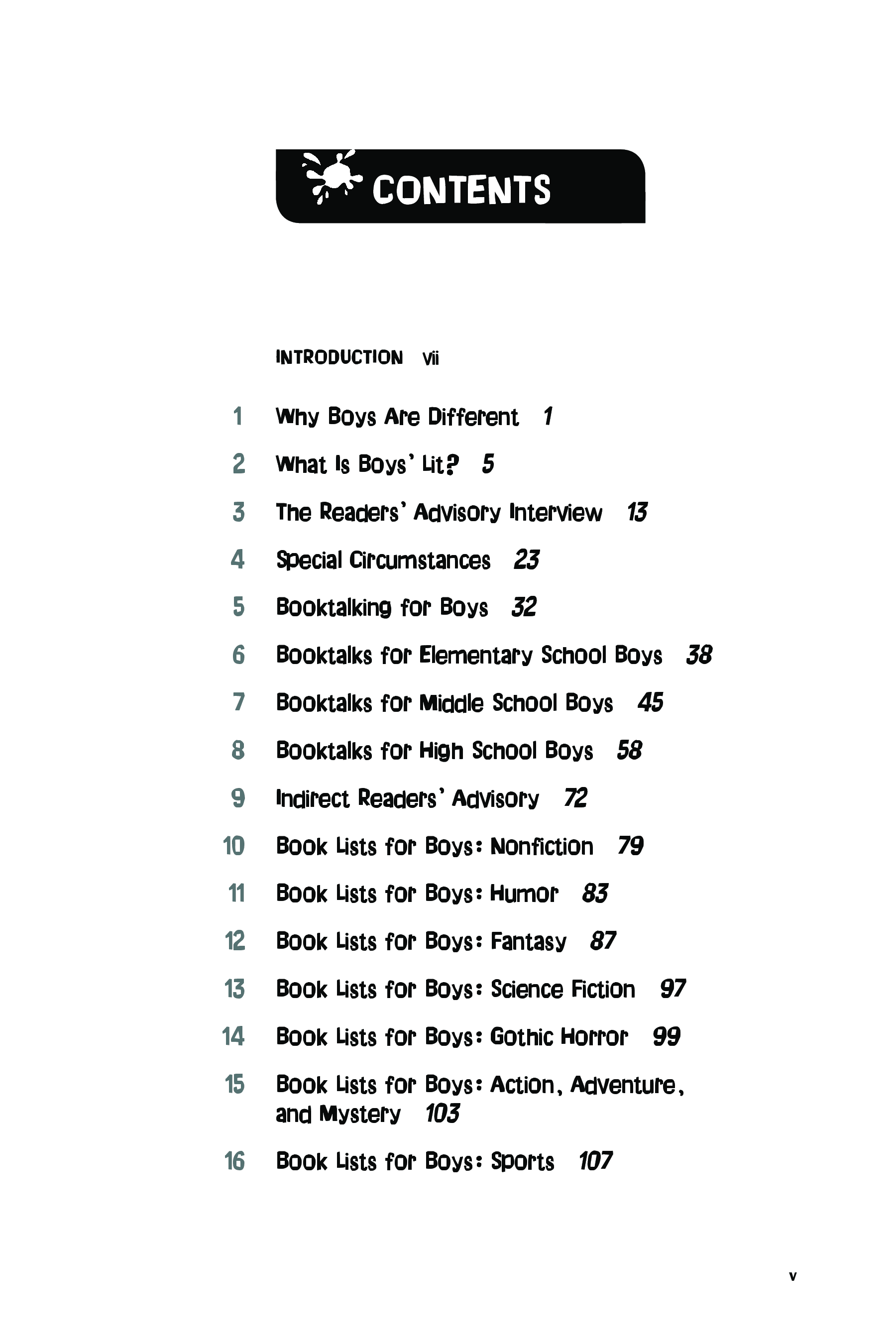 CONTENTS

INTRODUCTION vii

1 Why Boys Are Different 1

2 What Is Boys' Lit? 5

3 The Readers' Advisory Interview 13

4 Special Circumstances 23

5 Booktalking for Boys 32

6 Booktalks for Elementary School Boys 38

7 Booktalks for Middle School Boys 45

8 Booktalks for High School Boys 58

9 Indirect Readers' Advisory 72

10 Book Lists for Boys: Nonfiction 79

11 Book Lists for Boys: Humor 83

12 Book Lists for Boys: Fantasy 87

13 Book Lists for Boys: Science Fiction 97

14 Book Lists for Boys: Gothic Horror 99

15 Book Lists for Boys: Action, Adventure, and Mystery 103

16 Book Lists for Boys: Sports 107

v